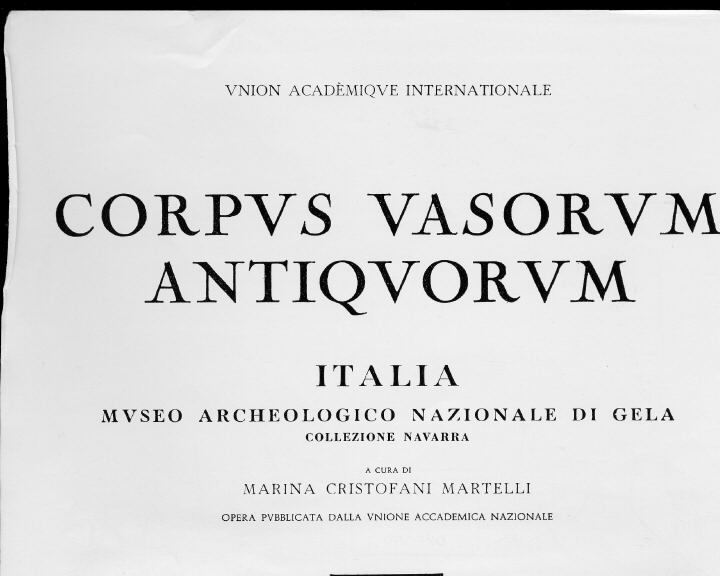 VNION ACADÈMIQVE INTERNATIONALE

CORPVS VASORVM ANTIQVORVM

ITALIA

MVSEO ARCHEOLOGICO NAZIONALE DI GELA

COLLEZIONE NAVARRA

A CURA DI

MARINA CRISTOFANI MARTELLI

OPERA PVBBLICATA DALLA VNIONE ACCADEMICA NAZIONALE